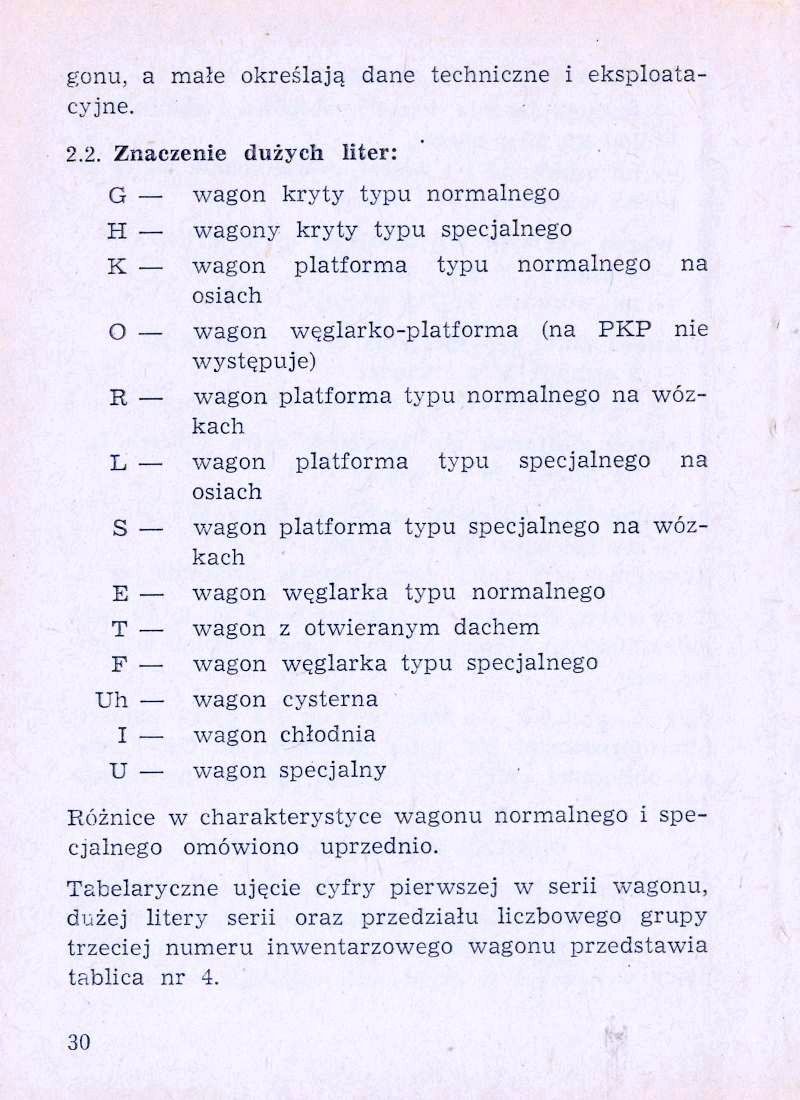 gonu, a małe określają dane techniczne i eksploatacyjne.

2.2. Znaczenie dużych liter:

G — wagon kryty typu normalnego
H — wagony kryty typu specjalnego
K — wagon platforma typu normalnego na osiach
O — wagon węglarko-platforma (na PKP nie występuje)
R — wagon platforma typu normalnego na wózkach
L — wagon platforma typu specjalnego na osiach
S — wagon platforma typu specjalnego na wózkach
E — wagon węglarka typu normalnego
T — wagon z otwieranym dachem
F — wagon węglarka typu specjalnego
Uh — wagon cysterna
I — wagon chłodnia
U — wagon specjalny

Różnice w charakterystyce wagonu normalnego i specjalnego omówiono uprzednio.

Tabelaryczne ujęcie cyfry pierwszej w serii wagonu, dużej litery serii oraz przedziału liczbowego grupy trzeciej numeru inwentarzowego wagonu przedstawia tablica nr 4.

30